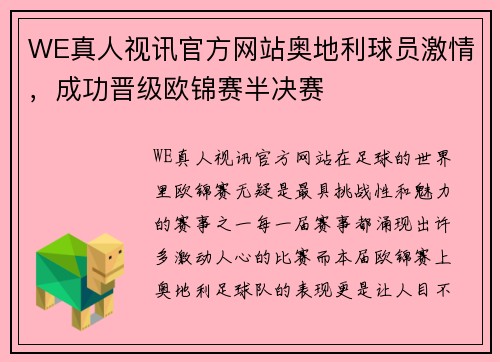 WE真人视讯官方网站奥地利球员激情，成功晋级欧锦赛半决赛

WE真人视讯官方网站在足球的世界里欧锦赛无疑是最具挑战性和魅力的赛事之一每一届赛事都涌现出许多激动人心的比赛而本届欧锦赛上奥地利足球队的表现更是让人目不